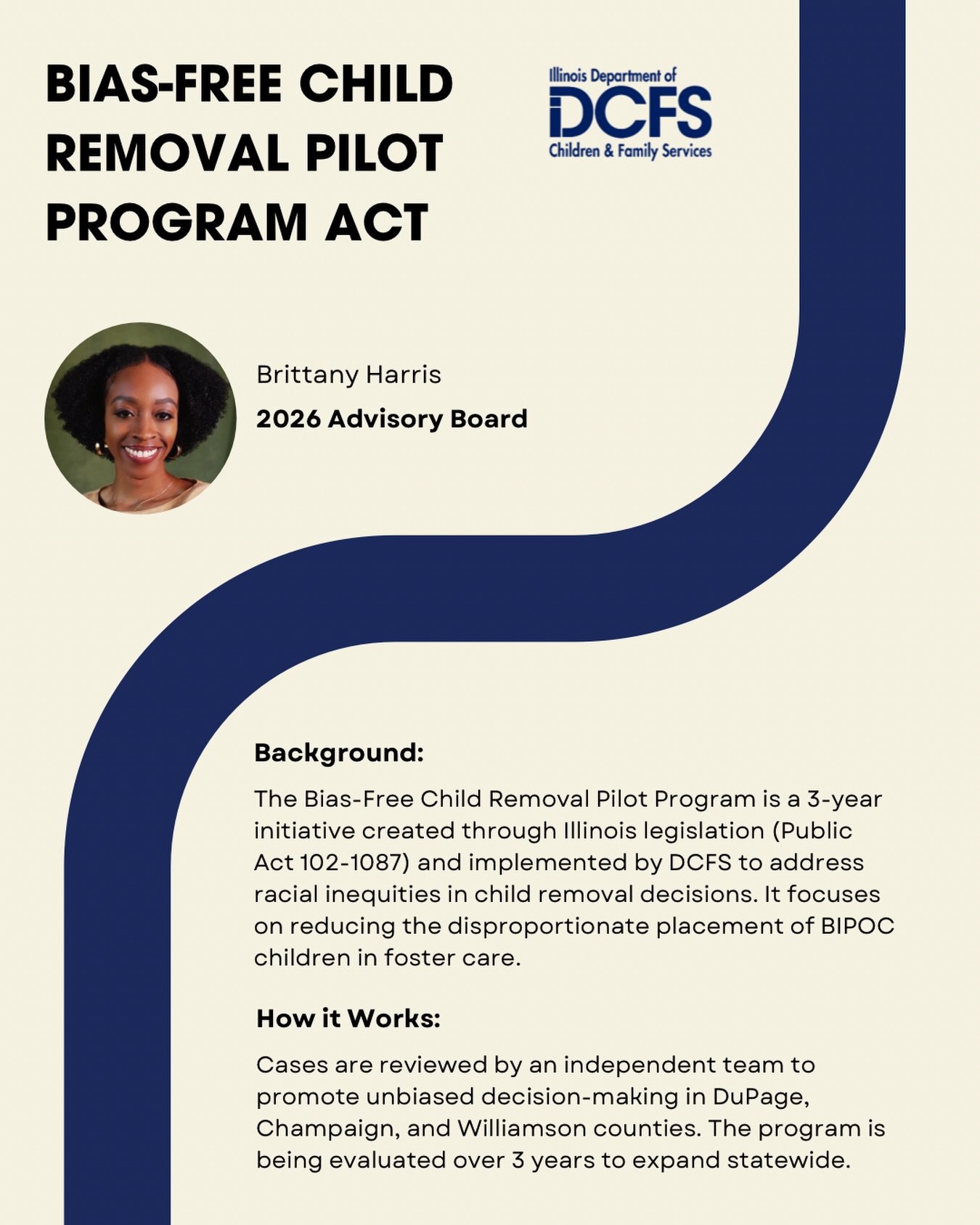 BIAS-FREE CHILD REMOVAL PILOT PROGRAM ACT

Illinois Department of
DCFS
Children & Family Services

Brittany Harris
2026 Advisory Board

Background:

The Bias-Free Child Removal Pilot Program is a 3-year initiative created through Illinois legislation (Public Act 102-1087) and implemented by DCFS to address racial inequities in child removal decisions. It focuses on reducing the disproportionate placement of BIPOC children in foster care.

How it Works:

Cases are reviewed by an independent team to promote unbiased decision-making in DuPage, Champaign, and Williamson counties. The program is being evaluated over 3 years to expand statewide.